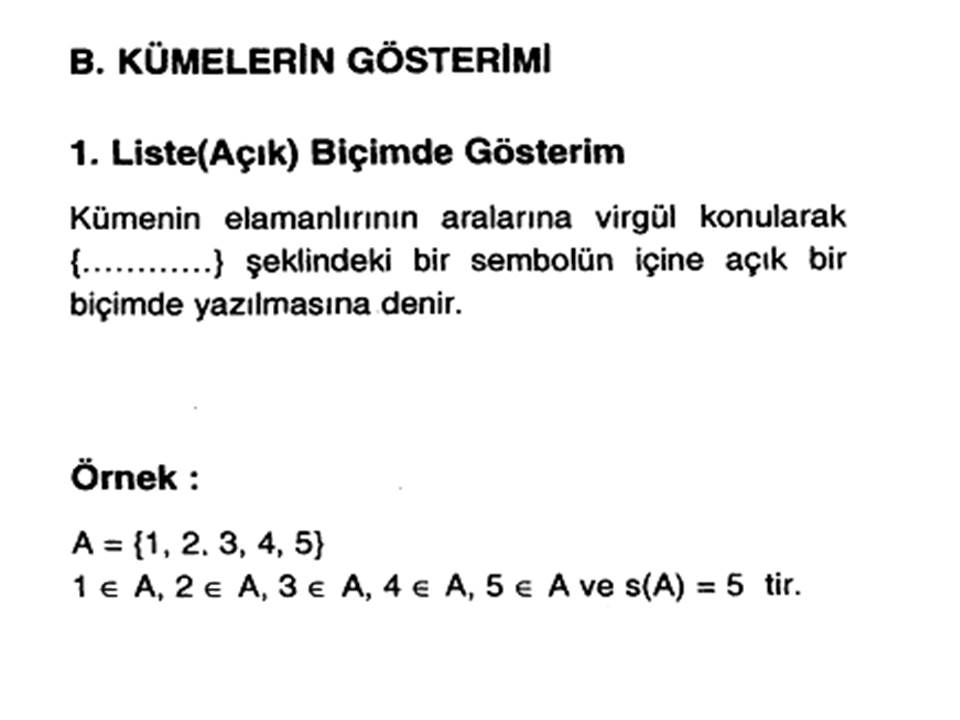 B. KÜMELERİN GÖSTERİMİ

1. Liste(Açık) Biçimde Gösterim

Kümenin elamanlırının aralarına virgül konularak {…………} şeklindeki bir sembolün içine açık bir biçimde yazılmasına denir.

Örnek :

$A = \{1, 2. 3, 4, 5\}$
$1 \in A, 2 \in A, 3 \in A, 4 \in A, 5 \in A$ ve $s(A) = 5$ tir.